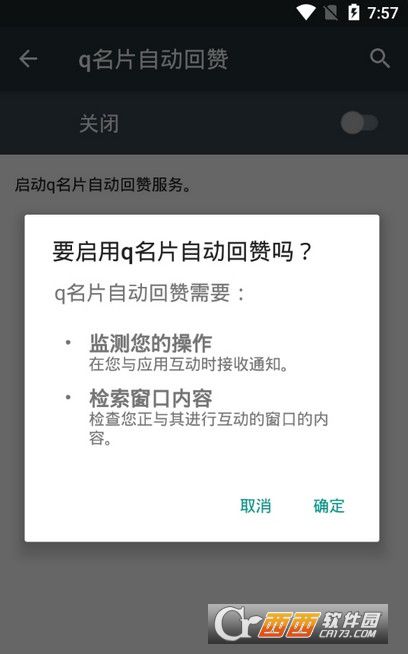 7:57

q名片自动回赞

关闭

启动q名片自动回赞服务。

要启用q名片自动回赞吗？

q名片自动回赞需要：

• 监测您的操作
在您与应用互动时接收通知。

• 检索窗口内容
检查您正与其进行互动的窗口的内容。

取消 确定

西西软件园 CR173.COM